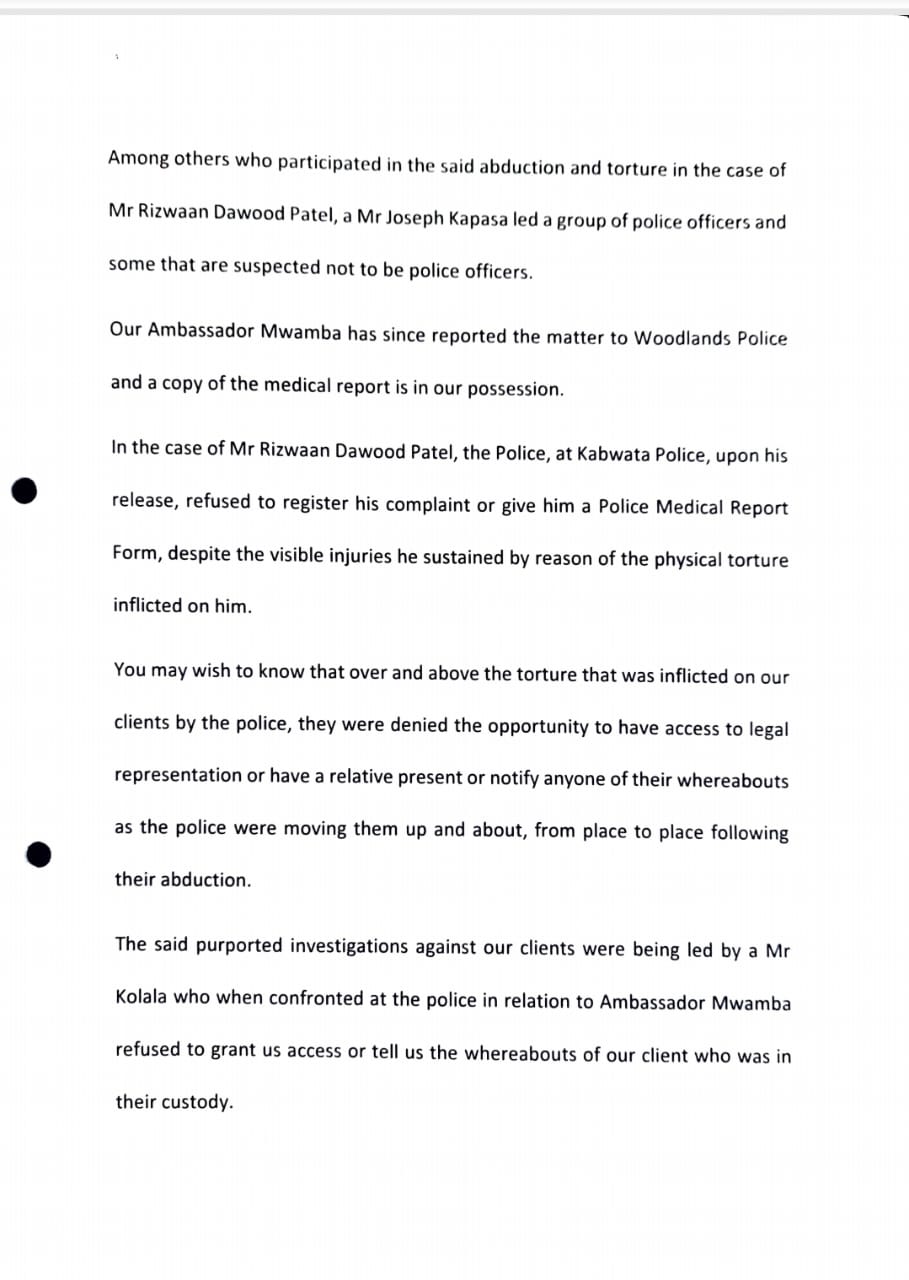 Among others who participated in the said abduction and torture in the case of Mr Rizwaan Dawood Patel, a Mr Joseph Kapasa led a group of police officers and some that are suspected not to be police officers.

Our Ambassador Mwamba has since reported the matter to Woodlands Police and a copy of the medical report is in our possession.

In the case of Mr Rizwaan Dawood Patel, the Police, at Kabwata Police, upon his release, refused to register his complaint or give him a Police Medical Report Form, despite the visible injuries he sustained by reason of the physical torture inflicted on him.

You may wish to know that over and above the torture that was inflicted on our clients by the police, they were denied the opportunity to have access to legal representation or have a relative present or notify anyone of their whereabouts as the police were moving them up and about, from place to place following their abduction.

The said purported investigations against our clients were being led by a Mr Kolala who when confronted at the police in relation to Ambassador Mwamba refused to grant us access or tell us the whereabouts of our client who was in their custody.